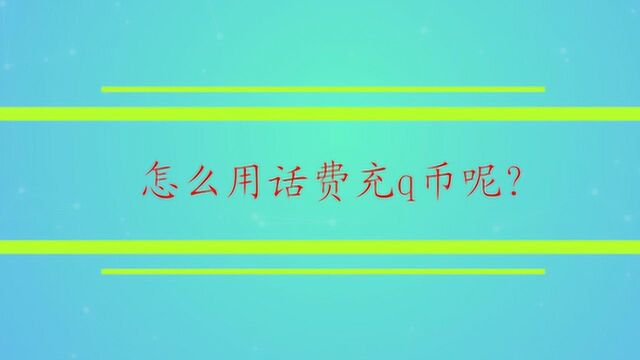 怎么用话费充q币呢?